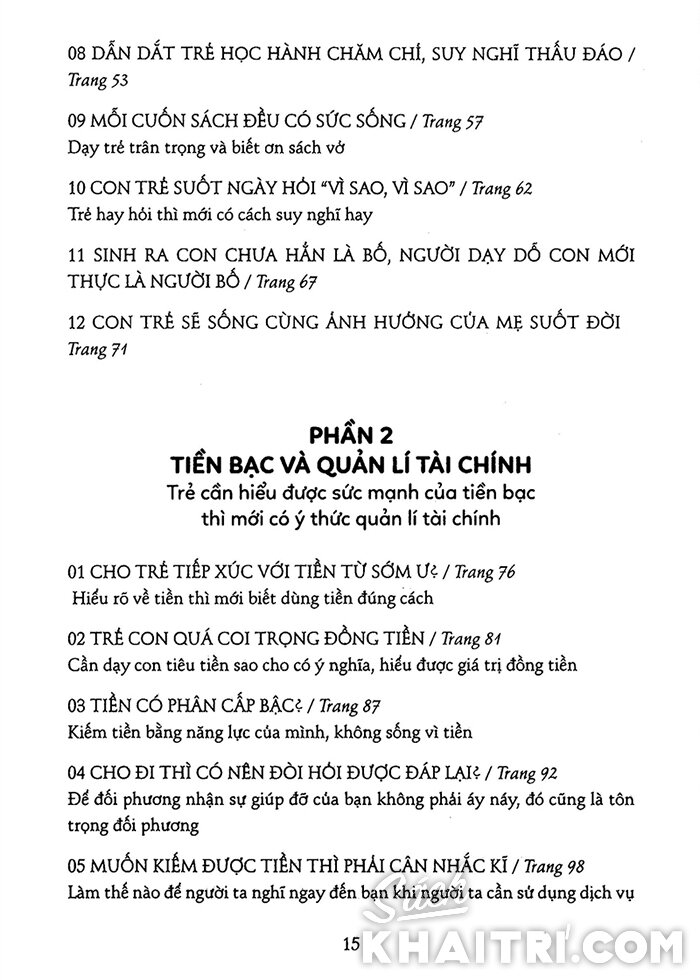 08 DẪN DẮT TRẺ HỌC HÀNH CHĂM CHỈ, SUY NGHĨ THẤU ĐÁO / Trang 53

09 MỖI CUỐN SÁCH ĐỀU CÓ SỨC SỐNG / Trang 57
Dạy trẻ trân trọng và biết ơn sách vở

10 CON TRẺ SUỐT NGÀY HỎI "VÌ SAO, VÌ SAO" / Trang 62
Trẻ hay hỏi thì mới có cách suy nghĩ hay

11 SINH RA CON CHƯA HẲN LÀ BỐ, NGƯỜI DẠY DỖ CON MỚI THỰC LÀ NGƯỜI BỐ / Trang 67

12 CON TRẺ SẼ SỐNG CÙNG ẢNH HƯỞNG CỦA MẸ SUỐT ĐỜI Trang 71

PHẦN 2
TIỀN BẠC VÀ QUẢN LÍ TÀI CHÍNH
Trẻ cần hiểu được sức mạnh của tiền bạc thì mới có ý thức quản lí tài chính

01 CHO TRẺ TIẾP XÚC VỚI TIỀN TỪ SỚM Ư? / Trang 76
Hiểu rõ về tiền thì mới biết dùng tiền đúng cách

02 TRẺ CON QUÁ COI TRỌNG ĐỒNG TIỀN / Trang 81
Cần dạy con tiêu tiền sao cho có ý nghĩa, hiểu được giá trị đồng tiền

03 TIỀN CÓ PHÂN CẤP BẬC? / Trang 87
Kiếm tiền bằng năng lực của mình, không sống vì tiền

04 CHO ĐI THÌ CÓ NÊN ĐÒI HỎI ĐƯỢC ĐÁP LẠI? / Trang 92
Để đối phương nhận sự giúp đỡ của bạn không phải áy náy, đó cũng là tôn trọng đối phương

05 MUỐN KIẾM ĐƯỢC TIỀN THÌ PHẢI CÂN NHẮC KĨ / Trang 98
Làm thế nào để người ta nghĩ ngay đến bạn khi người ta cần sử dụng dịch vụ

15

Sách KHAITRI.COM